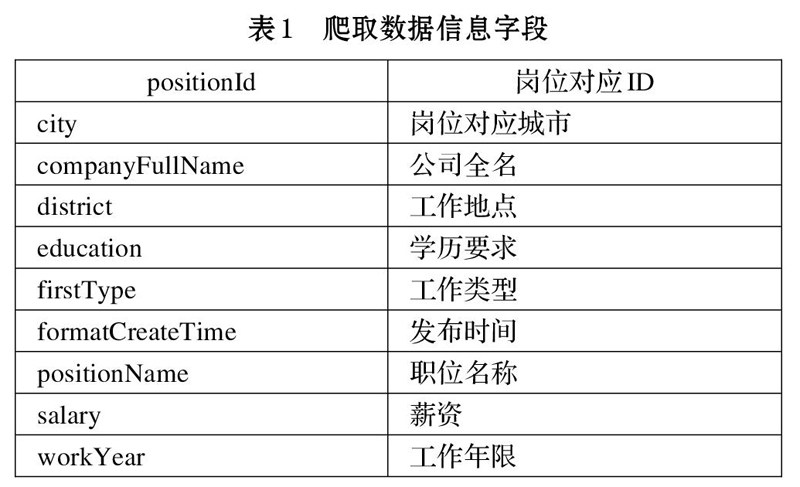 表1 爬取数据信息字段

| positionId | 岗位对应ID |
|---|---|
| city | 岗位对应城市 |
| companyFullName | 公司全名 |
| district | 工作地点 |
| education | 学历要求 |
| firstType | 工作类型 |
| formatCreateTime | 发布时间 |
| positionName | 职位名称 |
| salary | 薪资 |
| workYear | 工作年限 |